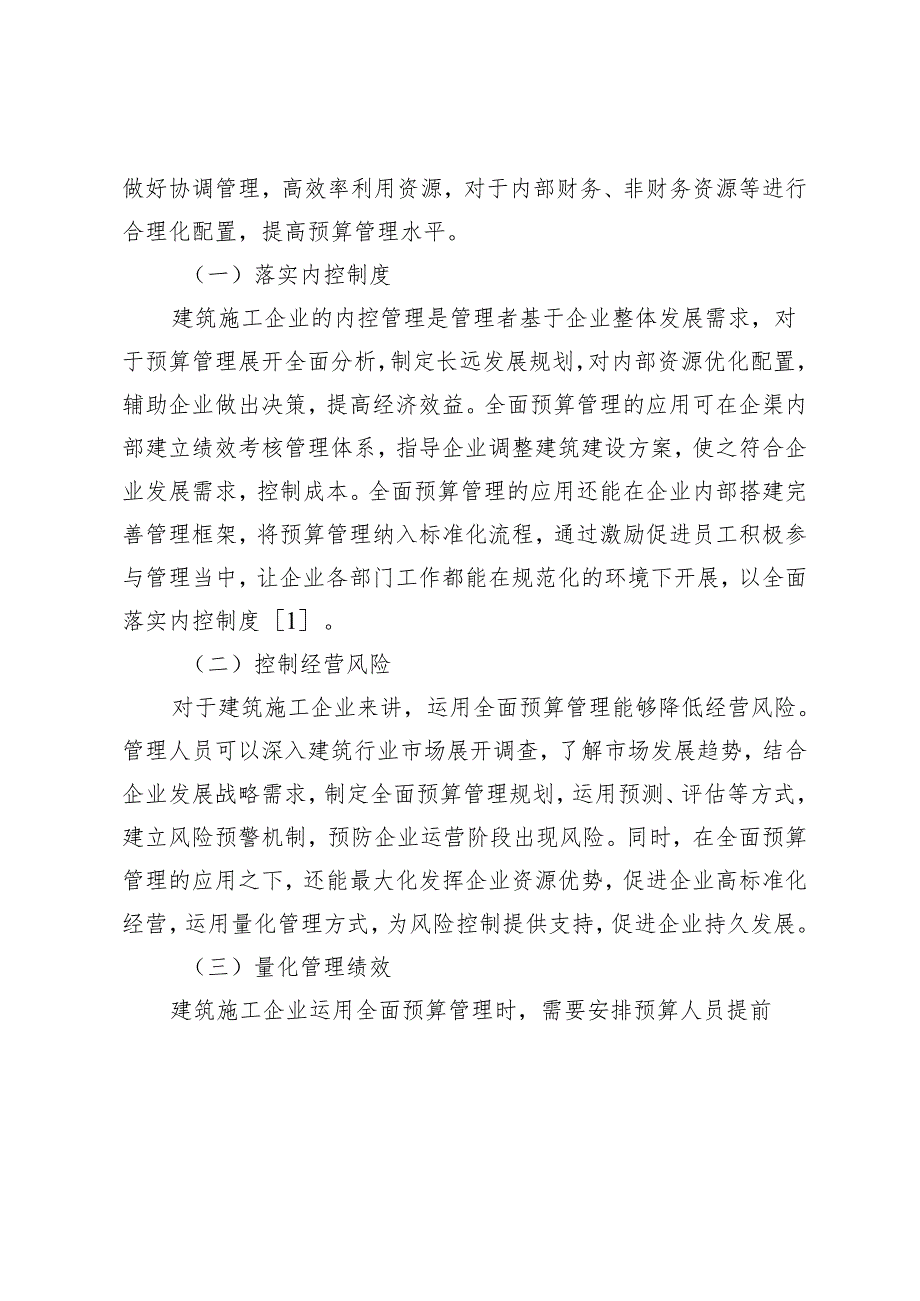 做好协调管理，高效率利用资源，对于内部财务、非财务资源等进行合理化配置，提高预算管理水平。

（一）落实内控制度

建筑施工企业的内控管理是管理者基于企业整体发展需求，对于预算管理展开全面分析，制定长远发展规划，对内部资源优化配置，辅助企业做出决策，提高经济效益。全面预算管理的应用可在企渠内部建立绩效考核管理体系，指导企业调整建筑建设方案，使之符合企业发展需求，控制成本。全面预算管理的应用还能在企业内部搭建完善管理框架，将预算管理纳入标准化流程，通过激励促进员工积极参与管理当中，让企业各部门工作都能在规范化的环境下开展，以全面落实内控制度［1］。

（二）控制经营风险

对于建筑施工企业来讲，运用全面预算管理能够降低经营风险。管理人员可以深入建筑行业市场展开调查，了解市场发展趋势，结合企业发展战略需求，制定全面预算管理规划，运用预测、评估等方式，建立风险预警机制，预防企业运营阶段出现风险。同时，在全面预算管理的应用之下，还能最大化发挥企业资源优势，促进企业高标准化经营，运用量化管理方式，为风险控制提供支持，促进企业持久发展。

（三）量化管理绩效

建筑施工企业运用全面预算管理时，需要安排预算人员提前